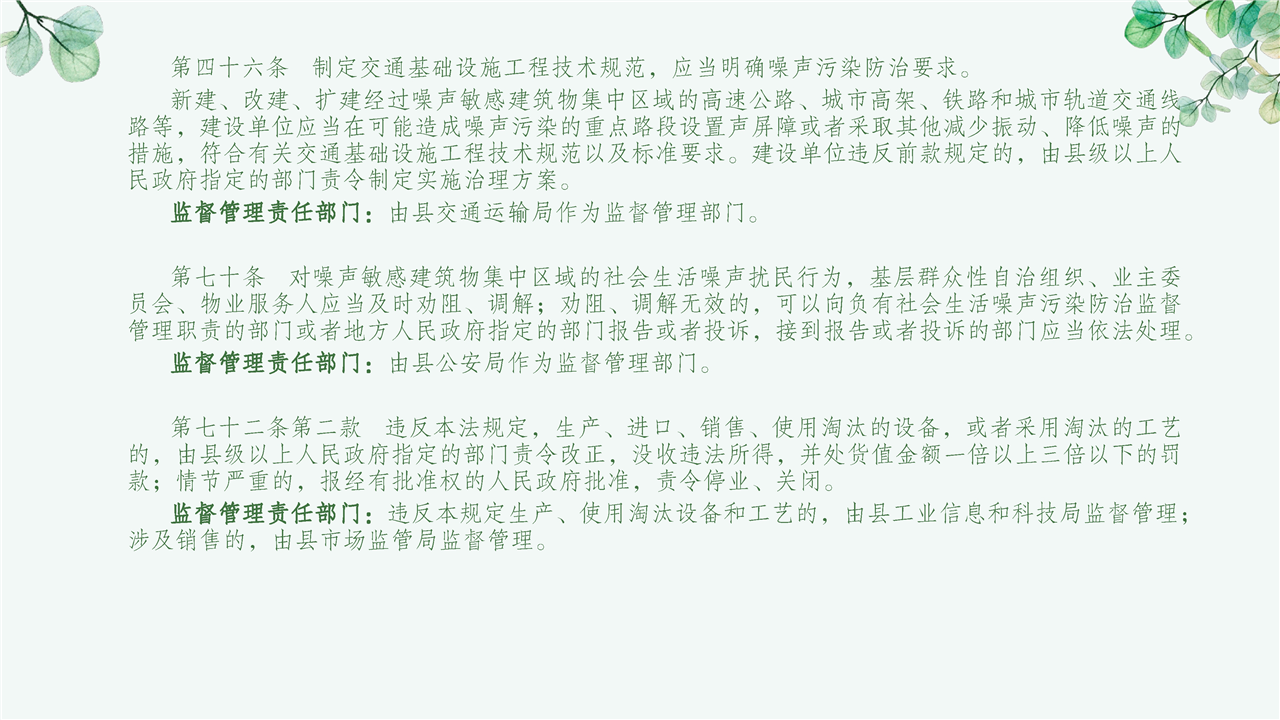 第四十六条 制定交通基础设施工程技术规范，应当明确噪声污染防治要求。

新建、改建、扩建经过噪声敏感建筑物集中区域的高速公路、城市高架、铁路和城市轨道交通线路等，建设单位应当在可能造成噪声污染的重点路段设置声屏障或者采取其他减少振动、降低噪声的措施，符合有关交通基础设施工程技术规范以及标准要求。建设单位违反前款规定的，由县级以上人民政府指定的部门责令制定实施治理方案。

监督管理责任部门：由县交通运输局作为监督管理部门。

第七十条 对噪声敏感建筑物集中区域的社会生活噪声扰民行为，基层群众性自治组织、业主委员会、物业服务人应当及时劝阻、调解；劝阻、调解无效的，可以向负有社会生活噪声污染防治监督管理职责的部门或者地方人民政府指定的部门报告或者投诉，接到报告或者投诉的部门应当依法处理。

监督管理责任部门：由县公安局作为监督管理部门。

第七十二条第二款 违反本法规定，生产、进口、销售、使用淘汰的设备，或者采用淘汰的工艺的，由县级以上人民政府指定的部门责令改正，没收违法所得，并处货值金额一倍以上三倍以下的罚款；情节严重的，报经有批准权的人民政府批准，责令停业、关闭。

监督管理责任部门：违反本规定生产、使用淘汰设备和工艺的，由县工业信息和科技局监督管理；涉及销售的，由县市场监管局监督管理。